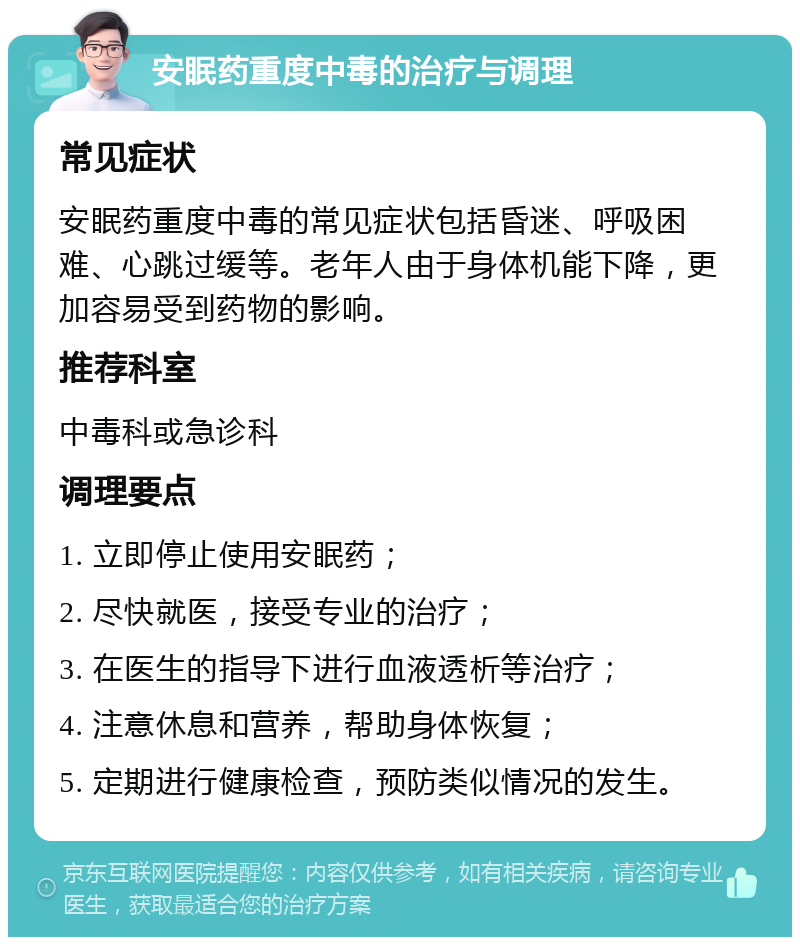 安眠药重度中毒的治疗与调理

常见症状

安眠药重度中毒的常见症状包括昏迷、呼吸困难、心跳过缓等。老年人由于身体机能下降，更加容易受到药物的影响。

推荐科室

中毒科或急诊科

调理要点

1. 立即停止使用安眠药；

2. 尽快就医，接受专业的治疗；

3. 在医生的指导下进行血液透析等治疗；

4. 注意休息和营养，帮助身体恢复；

5. 定期进行健康检查，预防类似情况的发生。

京东互联网医院提醒您：内容仅供参考，如有相关疾病，请咨询专业医生，获取最适合您的治疗方案